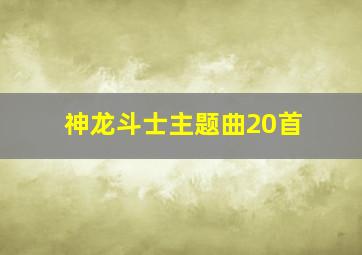 神龙斗士主题曲20首